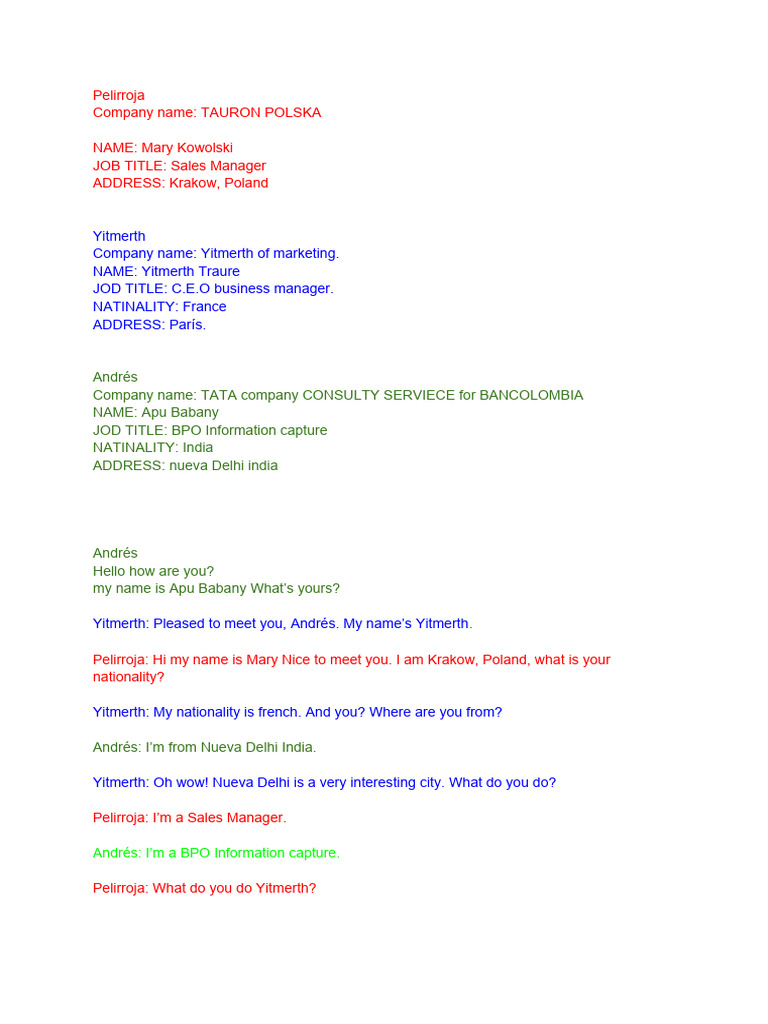 Pelirroja
Company name: TAURON POLSKA

NAME: Mary Kowolski
JOB TITLE: Sales Manager
ADDRESS: Krakow, Poland

Yitmerth
Company name: Yitmerth of marketing.
NAME: Yitmerth Traure
JOD TITLE: C.E.O business manager.
NATINALITY: France
ADDRESS: París.

Andrés
Company name: TATA company CONSULTY SERVIECE for BANCOLOMBIA
NAME: Apu Babany
JOD TITLE: BPO Information capture
NATINALITY: India
ADDRESS: nueva Delhi india

Andrés
Hello how are you?
my name is Apu Babany What's yours?

Yitmerth: Pleased to meet you, Andrés. My name's Yitmerth.

Pelirroja: Hi my name is Mary Nice to meet you. I am Krakow, Poland, what is your nationality?

Yitmerth: My nationality is french. And you? Where are you from?

Andrés: I'm from Nueva Delhi India.

Yitmerth: Oh wow! Nueva Delhi is a very interesting city. What do you do?

Pelirroja: I'm a Sales Manager.

Andrés: I'm a BPO Information capture.

Pelirroja: What do you do Yitmerth?